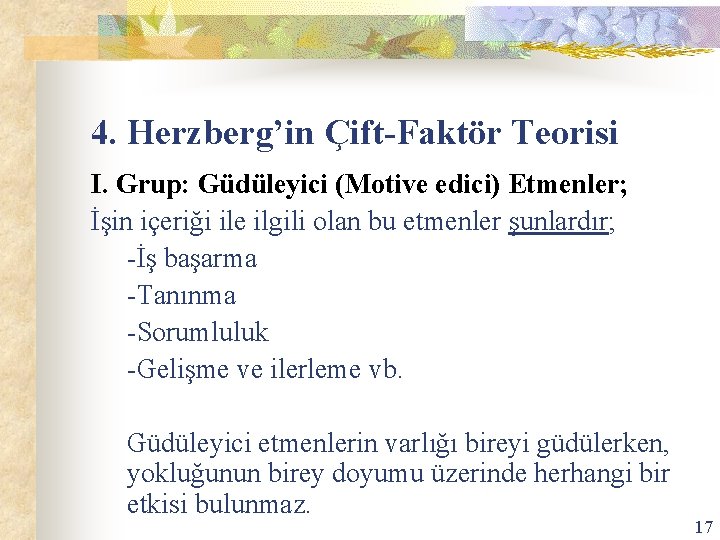 4. Herzberg'in Çift-Faktör Teorisi

I. Grup: Güdüleyici (Motive edici) Etmenler;

İşin içeriği ile ilgili olan bu etmenler şunlardır;

-İş başarma
-Tanınma
-Sorumluluk
-Gelişme ve ilerleme vb.

Güdüleyici etmenlerin varlığı bireyi güdülerken, yokluğunun birey doyumu üzerinde herhangi bir etkisi bulunmaz.

17